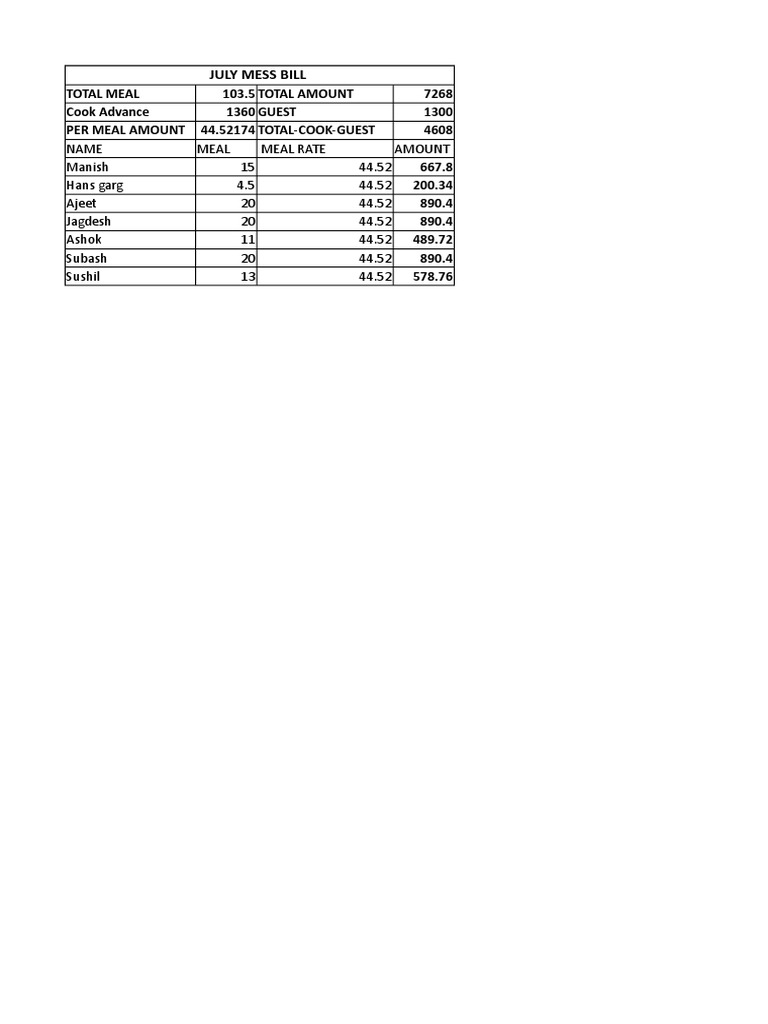 | JULY MESS BILL | | | |
|---|---|---|---|
| TOTAL MEAL | 103.5 | TOTAL AMOUNT | 7268 |
| Cook Advance | 1360 | GUEST | 1300 |
| PER MEAL AMOUNT | 44.52174 | TOTAL-COOK-GUEST | 4608 |
| NAME | MEAL | MEAL RATE | AMOUNT |
| Manish | 15 | 44.52 | 667.8 |
| Hans garg | 4.5 | 44.52 | 200.34 |
| Ajeet | 20 | 44.52 | 890.4 |
| Jagdesh | 20 | 44.52 | 890.4 |
| Ashok | 11 | 44.52 | 489.72 |
| Subash | 20 | 44.52 | 890.4 |
| Sushil | 13 | 44.52 | 578.76 |